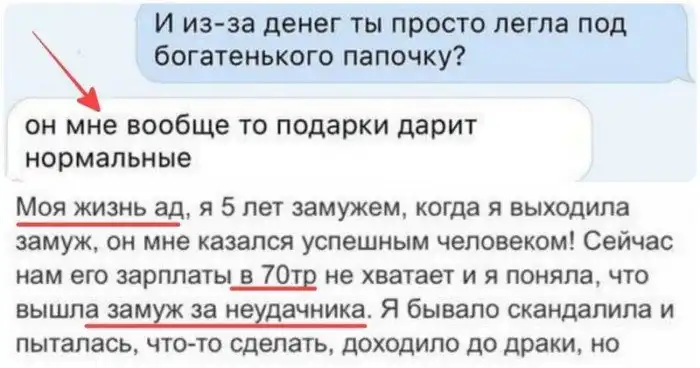 И из-за денег ты просто легла под богатенького папочку?

он мне вообще то подарки дарит нормальные

Моя жизнь ад, я 5 лет замужем, когда я выходила замуж, он мне казался успешным человеком! Сейчас нам его зарплаты в 70тр не хватает и я поняла, что вышла замуж за неудачника. Я бывало скандалила и пыталась, что-то сделать, доходило до драки, но